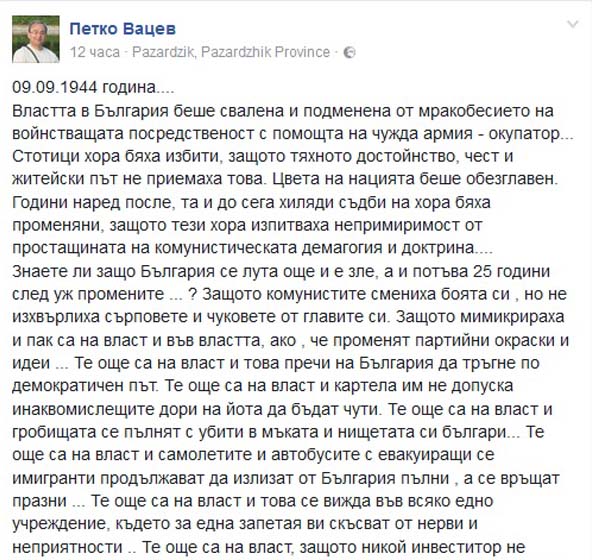 Петко Вацев
12 часа · Pazardzik, Pazardzhik Province ·

09.09.1944 година....
Властта в България беше свалена и подменена от мракобесието на войнстващата посредственост с помощта на чужда армия - окупатор... Стотици хора бяха избити, защото тяхното достойнство, чест и житейски път не приемаха това. Цвета на нацията беше обезглавен. Години наред после, та и до сега хиляди съдби на хора бяха променяни, защото тези хора изпитваха непримиримост от простащината на комунистическата демагогия и доктрина....
Знаете ли защо България се лута още и е зле, а и потъва 25 години след уж промените ... ? Защото комунистите смениха боята си , но не изхвърлиха сърповете и чуковете от главите си. Защото мимикрираха и пак са на власт и във властта, ако , че променят партийни окраски и идеи ... Те още са на власт и това пречи на България да тръгне по демократичен път. Те още са на власт и картела им не допуска инаквомислещите дори на йота да бъдат чути. Те още са на власт и гробищата се пълнят с убити в мъката и нищетата си българи... Те още са на власт и самолетите и автобусите с евакуиращи се имигранти продължават да излизат от България пълни , а се връщат празни ... Те още са на власт и това се вижда във всяко едно учреждение, където за една запетая ви скъсват от нерви и неприятности .. Те още са на власт, защото никой инвеститор не